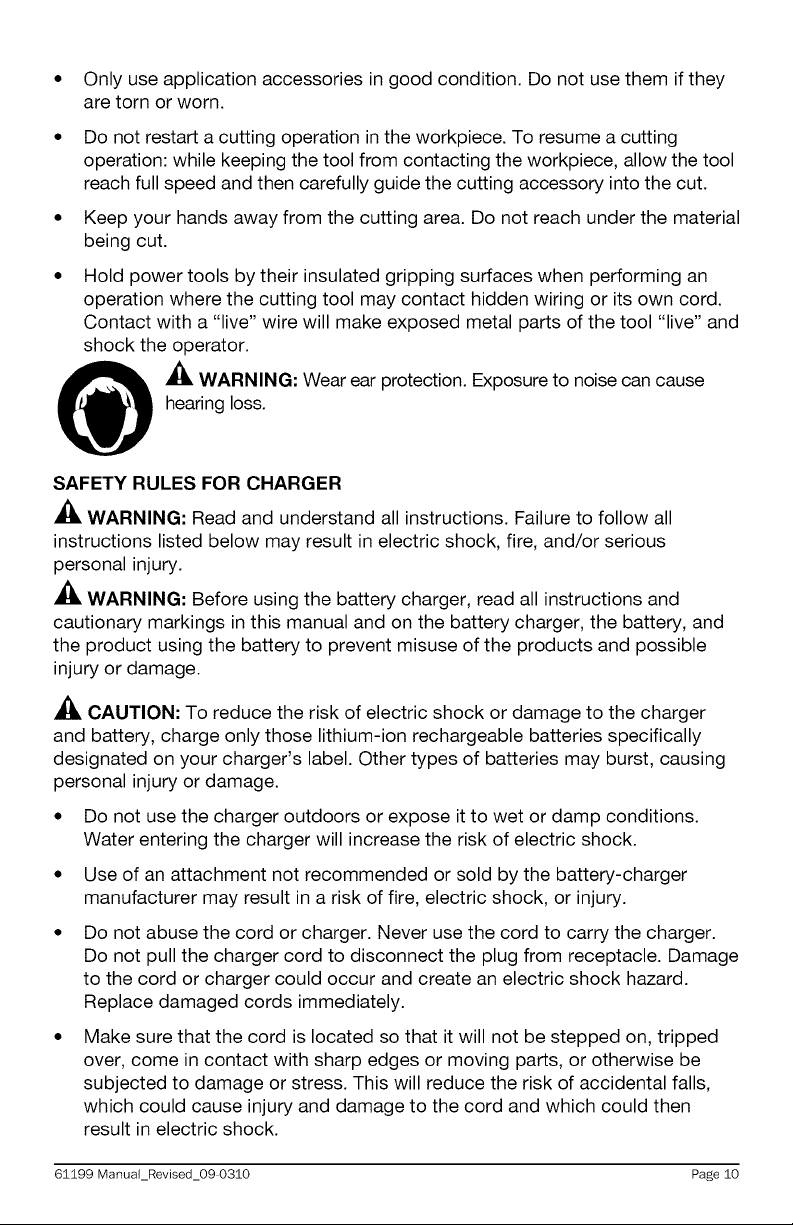 • Only use application accessories in good condition. Do not use them if they are torn or worn.

• Do not restart a cutting operation in the workpiece. To resume a cutting operation: while keeping the tool from contacting the workpiece, allow the tool reach full speed and then carefully guide the cutting accessory into the cut.

• Keep your hands away from the cutting area. Do not reach under the material being cut.

• Hold power tools by their insulated gripping surfaces when performing an operation where the cutting tool may contact hidden wiring or its own cord. Contact with a "live" wire will make exposed metal parts of the tool "live" and shock the operator.

WARNING: Wear ear protection. Exposure to noise can cause hearing loss.

SAFETY RULES FOR CHARGER

WARNING: Read and understand all instructions. Failure to follow all instructions listed below may result in electric shock, fire, and/or serious personal injury.

WARNING: Before using the battery charger, read all instructions and cautionary markings in this manual and on the battery charger, the battery, and the product using the battery to prevent misuse of the products and possible injury or damage.

CAUTION: To reduce the risk of electric shock or damage to the charger and battery, charge only those lithium-ion rechargeable batteries specifically designated on your charger's label. Other types of batteries may burst, causing personal injury or damage.

• Do not use the charger outdoors or expose it to wet or damp conditions. Water entering the charger will increase the risk of electric shock.

• Use of an attachment not recommended or sold by the battery-charger manufacturer may result in a risk of fire, electric shock, or injury.

• Do not abuse the cord or charger. Never use the cord to carry the charger. Do not pull the charger cord to disconnect the plug from receptacle. Damage to the cord or charger could occur and create an electric shock hazard. Replace damaged cords immediately.

• Make sure that the cord is located so that it will not be stepped on, tripped over, come in contact with sharp edges or moving parts, or otherwise be subjected to damage or stress. This will reduce the risk of accidental falls, which could cause injury and damage to the cord and which could then result in electric shock.

61199 Manual_Revised_09-0310 Page 10